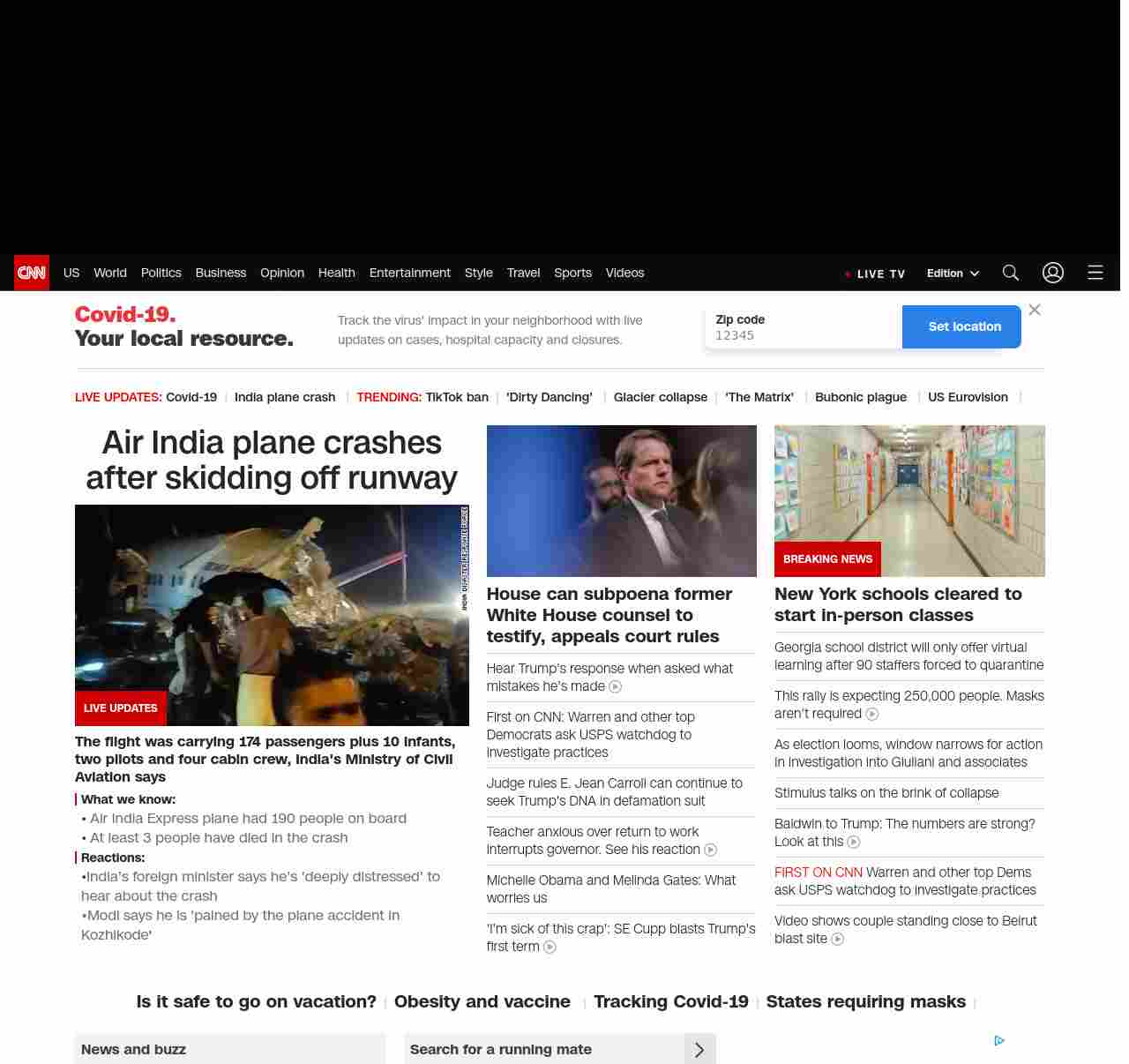 CNN US World Politics Business Opinion Health Entertainment Style Travel Sports Videos LIVE TV Edition

Covid-19.
Your local resource.

Track the virus' impact in your neighborhood with live updates on cases, hospital capacity and closures.

Zip code
12345

Set location

LIVE UPDATES: Covid-19 | India plane crash | TRENDING: TikTok ban | 'Dirty Dancing' | Glacier collapse | 'The Matrix' | Bubonic plague | US Eurovision |

Air India plane crashes after skidding off runway

INDIA DISASTER RESPONSE FORCE

LIVE UPDATES

The flight was carrying 174 passengers plus 10 infants, two pilots and four cabin crew, India's Ministry of Civil Aviation says

What we know:
• Air India Express plane had 190 people on board
• At least 3 people have died in the crash

Reactions:
•India's foreign minister says he's 'deeply distressed' to hear about the crash
•Modi says he is 'pained by the plane accident in Kozhikode'

House can subpoena former White House counsel to testify, appeals court rules

Hear Trump's response when asked what mistakes he's made

First on CNN: Warren and other top Democrats ask USPS watchdog to investigate practices

Judge rules E. Jean Carroll can continue to seek Trump's DNA in defamation suit

Teacher anxious over return to work interrupts governor. See his reaction

Michelle Obama and Melinda Gates: What worries us

'I'm sick of this crap': SE Cupp blasts Trump's first term

BREAKING NEWS

New York schools cleared to start in-person classes

Georgia school district will only offer virtual learning after 90 staffers forced to quarantine

This rally is expecting 250,000 people. Masks aren't required

As election looms, window narrows for action in investigation into Giuliani and associates

Stimulus talks on the brink of collapse

Baldwin to Trump: The numbers are strong? Look at this

FIRST ON CNN Warren and other top Dems ask USPS watchdog to investigate practices

Video shows couple standing close to Beirut blast site

Is it safe to go on vacation? | Obesity and vaccine | Tracking Covid-19 | States requiring masks |

News and buzz

Search for a running mate